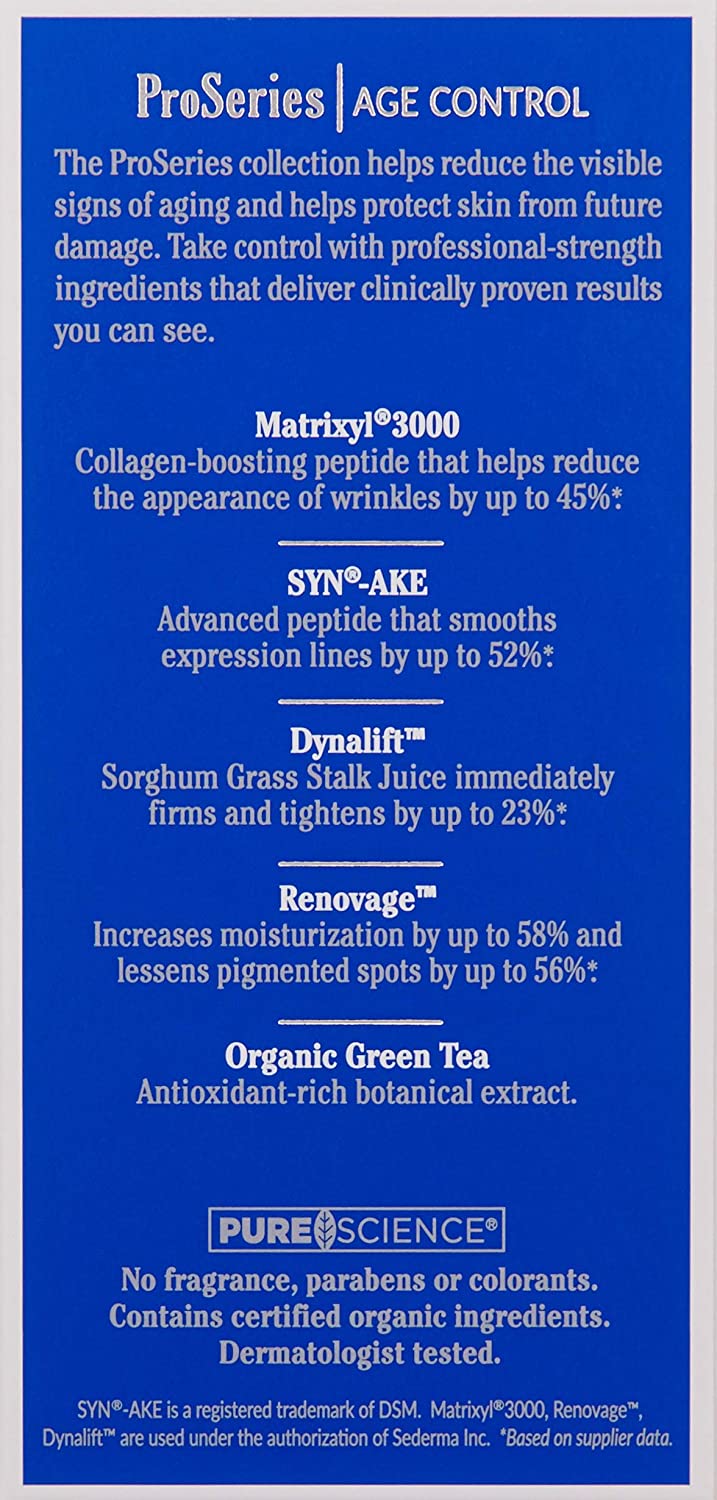 ProSeries | AGE CONTROL

The ProSeries collection helps reduce the visible signs of aging and helps protect skin from future damage. Take control with professional-strength ingredients that deliver clinically proven results you can see.

Matrixyl®3000
Collagen-boosting peptide that helps reduce the appearance of wrinkles by up to 45%*.

SYN®-AKE
Advanced peptide that smooths expression lines by up to 52%*.

Dynalift™
Sorghum Grass Stalk Juice immediately firms and tightens by up to 23%*.

Renovage™
Increases moisturization by up to 58% and lessens pigmented spots by up to 56%*.

Organic Green Tea
Antioxidant-rich botanical extract.

PURE SCIENCE®

No fragrance, parabens or colorants.
Contains certified organic ingredients.
Dermatologist tested.

SYN®-AKE is a registered trademark of DSM. Matrixyl®3000, Renovage™, Dynalift™ are used under the authorization of Sederma Inc. *Based on supplier data.